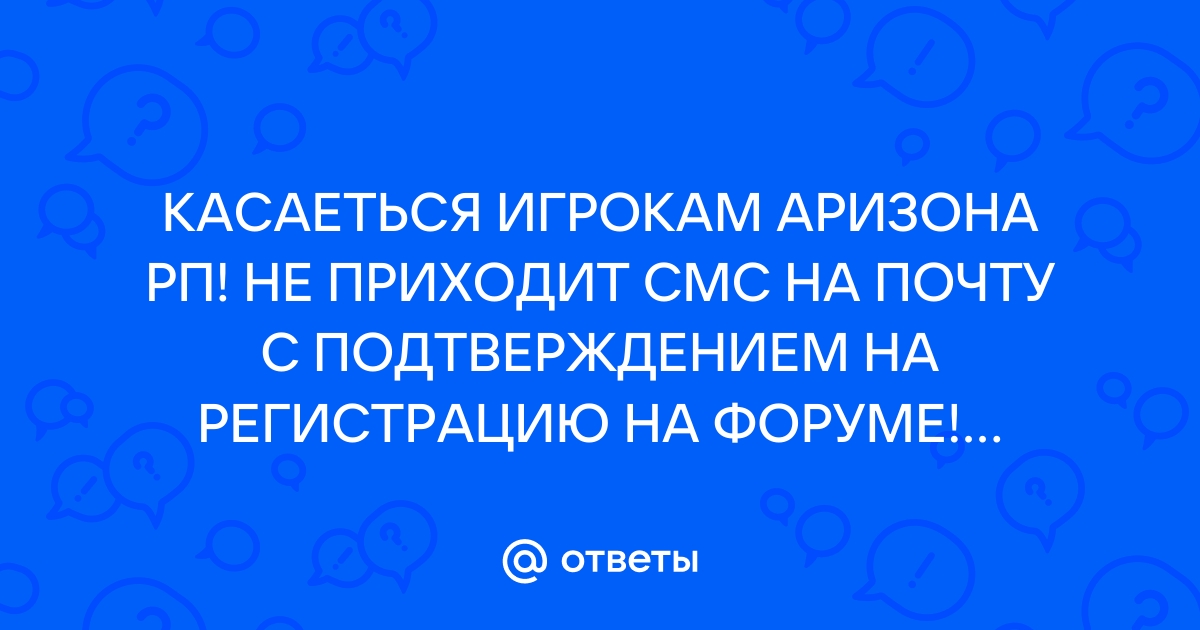 КАСАЕТЬСЯ ИГРОКАМ АРИЗОНА РП! НЕ ПРИХОДИТ СМС НА ПОЧТУ С ПОДТВЕРЖДЕНИЕМ НА РЕГИСТРАЦИЮ НА ФОРУМЕ!...

@ ответы